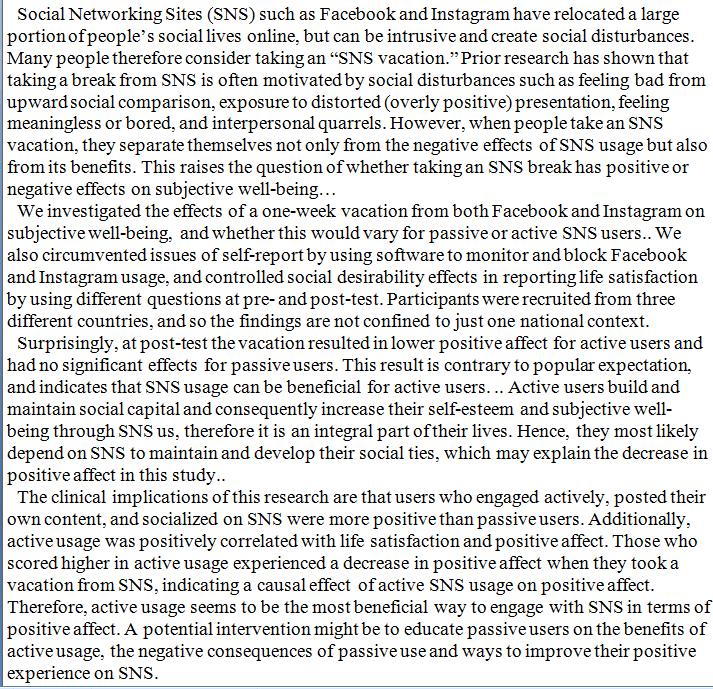 Social Networking Sites (SNS) such as Facebook and Instagram have relocated a large portion of people's social lives online, but can be intrusive and create social disturbances. Many people therefore consider taking an "SNS vacation." Prior research has shown that taking a break from SNS is often motivated by social disturbances such as feeling bad from upward social comparison, exposure to distorted (overly positive) presentation, feeling meaningless or bored, and interpersonal quarrels. However, when people take an SNS vacation, they separate themselves not only from the negative effects of SNS usage but also from its benefits. This raises the question of whether taking an SNS break has positive or negative effects on subjective well-being…

We investigated the effects of a one-week vacation from both Facebook and Instagram on subjective well-being, and whether this would vary for passive or active SNS users.. We also circumvented issues of self-report by using software to monitor and block Facebook and Instagram usage, and controlled social desirability effects in reporting life satisfaction by using different questions at pre- and post-test. Participants were recruited from three different countries, and so the findings are not confined to just one national context.

Surprisingly, at post-test the vacation resulted in lower positive affect for active users and had no significant effects for passive users. This result is contrary to popular expectation, and indicates that SNS usage can be beneficial for active users. .. Active users build and maintain social capital and consequently increase their self-esteem and subjective well-being through SNS us, therefore it is an integral part of their lives. Hence, they most likely depend on SNS to maintain and develop their social ties, which may explain the decrease in positive affect in this study..

The clinical implications of this research are that users who engaged actively, posted their own content, and socialized on SNS were more positive than passive users. Additionally, active usage was positively correlated with life satisfaction and positive affect. Those who scored higher in active usage experienced a decrease in positive affect when they took a vacation from SNS, indicating a causal effect of active SNS usage on positive affect. Therefore, active usage seems to be the most beneficial way to engage with SNS in terms of positive affect. A potential intervention might be to educate passive users on the benefits of active usage, the negative consequences of passive use and ways to improve their positive experience on SNS.